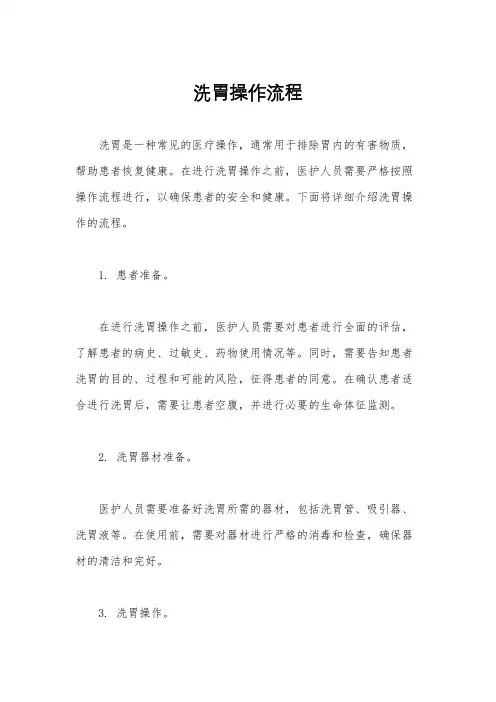 洗胃操作流程

洗胃是一种常见的医疗操作，通常用于排除胃内的有害物质，帮助患者恢复健康。在进行洗胃操作之前，医护人员需要严格按照操作流程进行，以确保患者的安全和健康。下面将详细介绍洗胃操作的流程。

1. 患者准备。

在进行洗胃操作之前，医护人员需要对患者进行全面的评估，了解患者的病史、过敏史、药物使用情况等。同时，需要告知患者洗胃的目的、过程和可能的风险，征得患者的同意。在确认患者适合进行洗胃后，需要让患者空腹，并进行必要的生命体征监测。

2. 洗胃器材准备。

医护人员需要准备好洗胃所需的器材，包括洗胃管、吸引器、洗胃液等。在使用前，需要对器材进行严格的消毒和检查，确保器材的清洁和完好。

3. 洗胃操作。